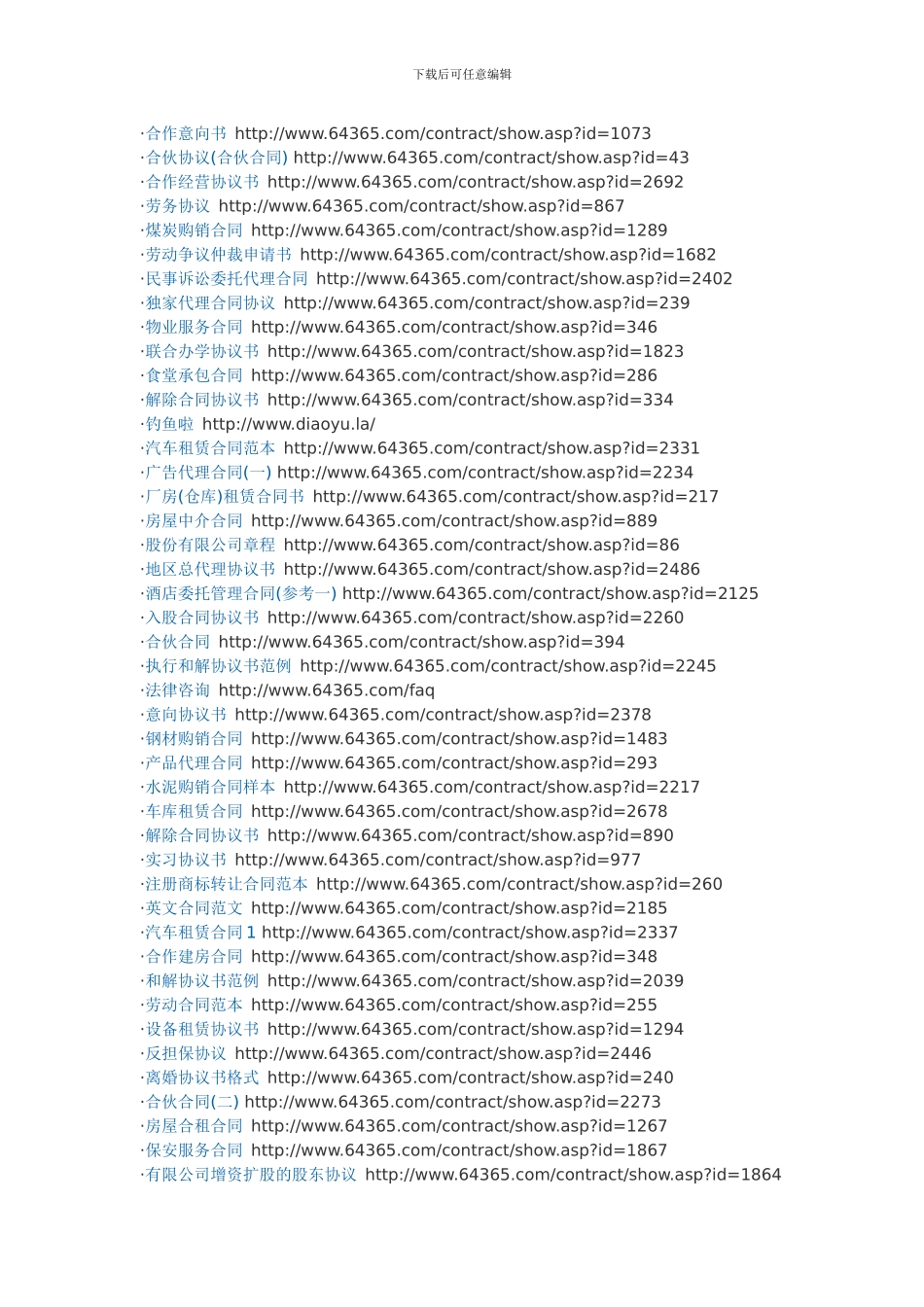 下载后可任意编辑

·合作意向书 http://www.64365.com/contract/show.asp?id=1073
·合伙协议(合伙合同) http://www.64365.com/contract/show.asp?id=43
·合作经营协议书 http://www.64365.com/contract/show.asp?id=2692
·劳务协议 http://www.64365.com/contract/show.asp?id=867
·煤炭购销合同 http://www.64365.com/contract/show.asp?id=1289
·劳动争议仲裁申请书 http://www.64365.com/contract/show.asp?id=1682
·民事诉讼委托代理合同 http://www.64365.com/contract/show.asp?id=2402
·独家代理合同协议 http://www.64365.com/contract/show.asp?id=239
·物业服务合同 http://www.64365.com/contract/show.asp?id=346
·联合办学协议书 http://www.64365.com/contract/show.asp?id=1823
·食堂承包合同 http://www.64365.com/contract/show.asp?id=286
·解除合同协议书 http://www.64365.com/contract/show.asp?id=334
·钓鱼啦 http://www.diaoyu.la/
·汽车租赁合同范本 http://www.64365.com/contract/show.asp?id=2331
·广告代理合同(一) http://www.64365.com/contract/show.asp?id=2234
·厂房(仓库)租赁合同书 http://www.64365.com/contract/show.asp?id=217
·房屋中介合同 http://www.64365.com/contract/show.asp?id=889
·股份有限公司章程 http://www.64365.com/contract/show.asp?id=86
·地区总代理协议书 http://www.64365.com/contract/show.asp?id=2486
·酒店委托管理合同(参考一) http://www.64365.com/contract/show.asp?id=2125
·入股合同协议书 http://www.64365.com/contract/show.asp?id=2260
·合伙合同 http://www.64365.com/contract/show.asp?id=394
·执行和解协议书范例 http://www.64365.com/contract/show.asp?id=2245
·法律咨询 http://www.64365.com/faq
·意向协议书 http://www.64365.com/contract/show.asp?id=2378
·钢材购销合同 http://www.64365.com/contract/show.asp?id=1483
·产品代理合同 http://www.64365.com/contract/show.asp?id=293
·水泥购销合同样本 http://www.64365.com/contract/show.asp?id=2217
·车库租赁合同 http://www.64365.com/contract/show.asp?id=2678
·解除合同协议书 http://www.64365.com/contract/show.asp?id=890
·实习协议书 http://www.64365.com/contract/show.asp?id=977
·注册商标转让合同范本 http://www.64365.com/contract/show.asp?id=260
·英文合同范文 http://www.64365.com/contract/show.asp?id=2185
·汽车租赁合同 1 http://www.64365.com/contract/show.asp?id=2337
·合作建房合同 http://www.64365.com/contract/show.asp?id=348
·和解协议书范例 http://www.64365.com/contract/show.asp?id=2039
·劳动合同范本 http://www.64365.com/contract/show.asp?id=255
·设备租赁协议书 http://www.64365.com/contract/show.asp?id=1294
·反担保协议 http://www.64365.com/contract/show.asp?id=2446
·离婚协议书格式 http://www.64365.com/contract/show.asp?id=240
·合伙合同(二) http://www.64365.com/contract/show.asp?id=2273
·房屋合租合同 http://www.64365.com/contract/show.asp?id=1267
·保安服务合同 http://www.64365.com/contract/show.asp?id=1867
·有限公司增资扩股的股东协议 http://www.64365.com/contract/show.asp?id=1864